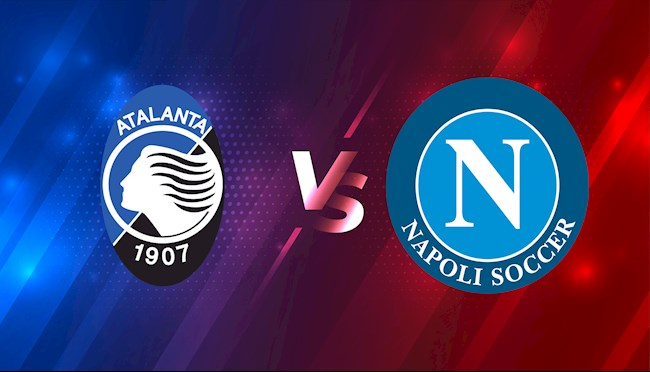 ATALANTA
1907

VS

N
NAPOLI SOCCER